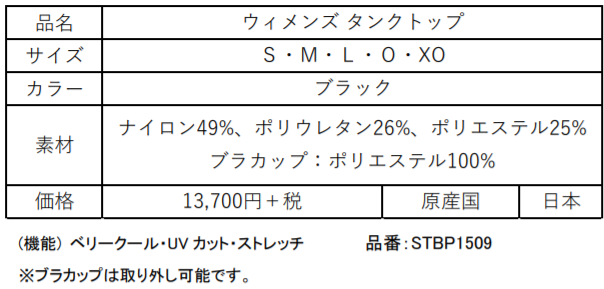 | 品名 | ウィメンズ タンクトップ | | |
|---|---|---|---|
| サイズ | S・M・L・O・XO | | |
| カラー | ブラック | | |
| 素材 | ナイロン49%、ポリウレタン26%、ポリエステル25% ブラカップ：ポリエステル100% | | |
| 価格 | 13,700円＋税 | 原産国 | 日本 |

（機能）ベリークール・UV カット・ストレッチ　　品番：STBP1509

※ブラカップは取り外し可能です。